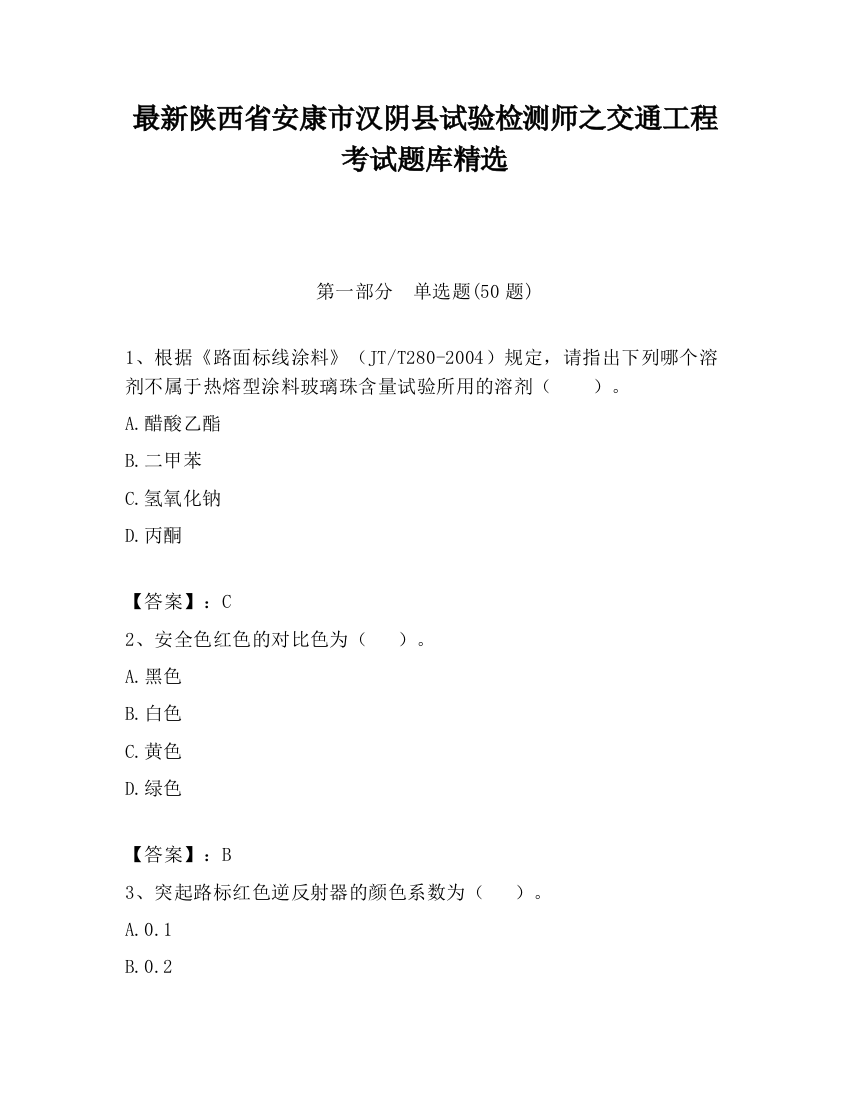 最新陕西省安康市汉阴县试验检测师之交通工程考试题库精选

第一部分　单选题(50 题)

1、根据《路面标线涂料》（JT/T280-2004）规定，请指出下列哪个溶剂不属于热熔型涂料玻璃珠含量试验所用的溶剂（　　）。

A.醋酸乙酯

B.二甲苯

C.氢氧化钠

D.丙酮

【答案】：C

2、安全色红色的对比色为（　　）。

A.黑色

B.白色

C.黄色

D.绿色

【答案】：B

3、突起路标红色逆反射器的颜色系数为（　　）。

A.0.1

B.0.2